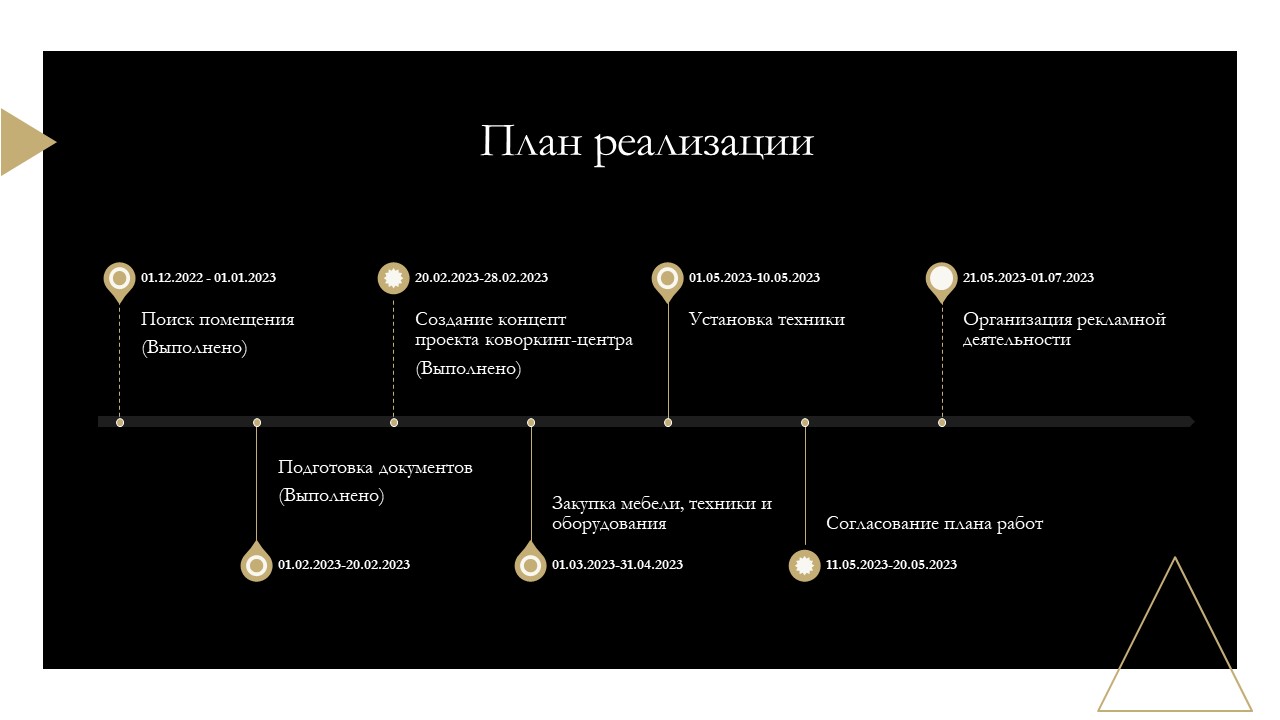 План реализации

01.12.2022 - 01.01.2023

Поиск помещения
(Выполнено)

20.02.2023-28.02.2023

Создание концепт проекта коворкинг-центра
(Выполнено)

01.05.2023-10.05.2023

Установка техники

21.05.2023-01.07.2023

Организация рекламной деятельности

Подготовка документов
(Выполнено)

01.02.2023-20.02.2023

Закупка мебели, техники и оборудования

01.03.2023-31.04.2023

Согласование плана работ

11.05.2023-20.05.2023